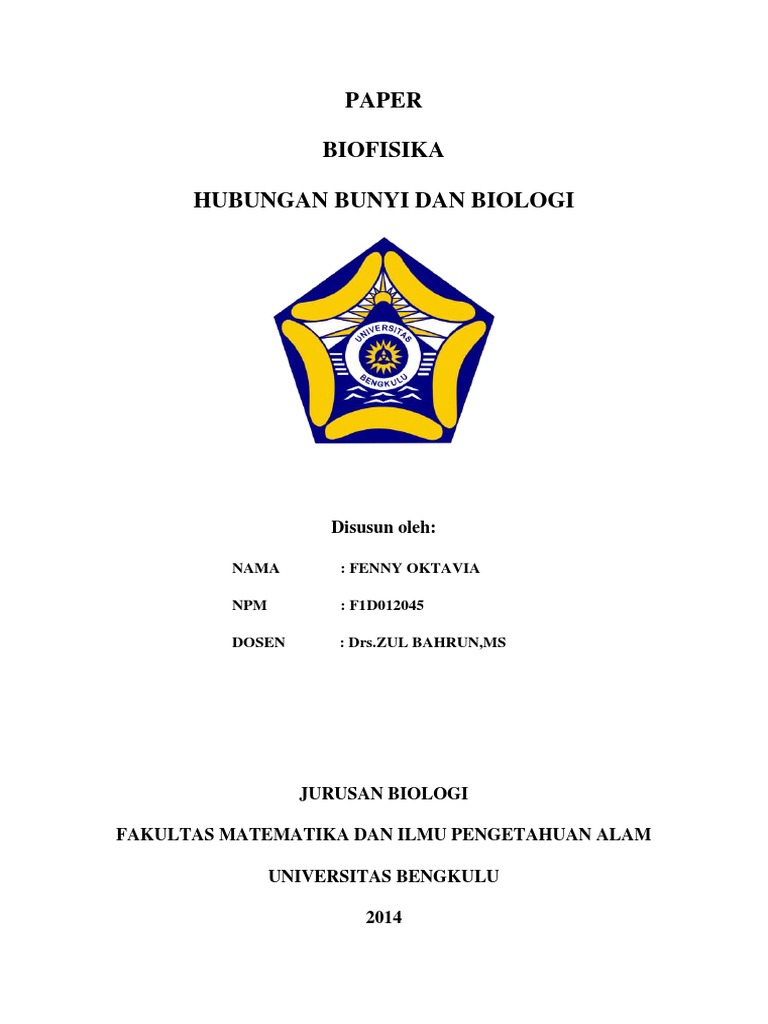 PAPER

BIOFISIKA

HUBUNGAN BUNYI DAN BIOLOGI

UNIVERSITAS
BENGKULU

Disusun oleh:

NAMA : FENNY OKTAVIA

NPM : F1D012045

DOSEN : Drs.ZUL BAHRUN,MS

JURUSAN BIOLOGI

FAKULTAS MATEMATIKA DAN ILMU PENGETAHUAN ALAM

UNIVERSITAS BENGKULU

2014